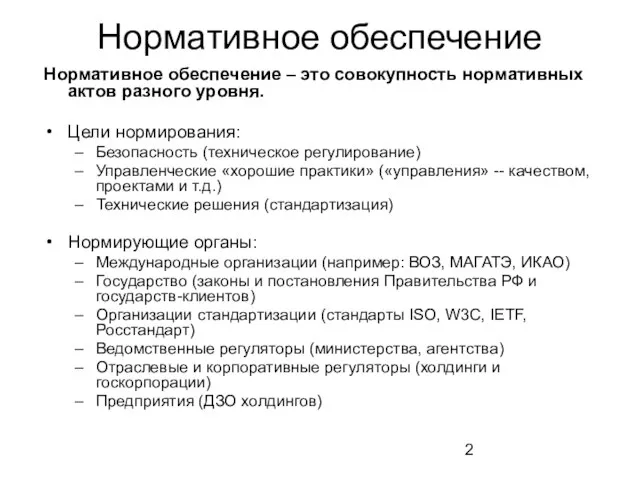 Нормативное обеспечение

Нормативное обеспечение – это совокупность нормативных актов разного уровня.

• Цели нормирования:
– Безопасность (техническое регулирование)
– Управленческие «хорошие практики» («управления» -- качеством, проектами и т.д.)
– Технические решения (стандартизация)

• Нормирующие органы:
– Международные организации (например: ВОЗ, МАГАТЭ, ИКАО)
– Государство (законы и постановления Правительства РФ и государств-клиентов)
– Организации стандартизации (стандарты ISO, W3C, IETF, Росстандарт)
– Ведомственные регуляторы (министерства, агентства)
– Отраслевые и корпоративные регуляторы (холдинги и госкорпорации)
– Предприятия (ДЗО холдингов)

2